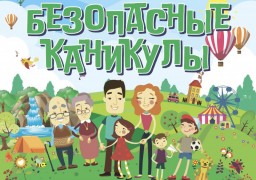 БЕЗОПАСНЫЕ КАНИКУЛЫ